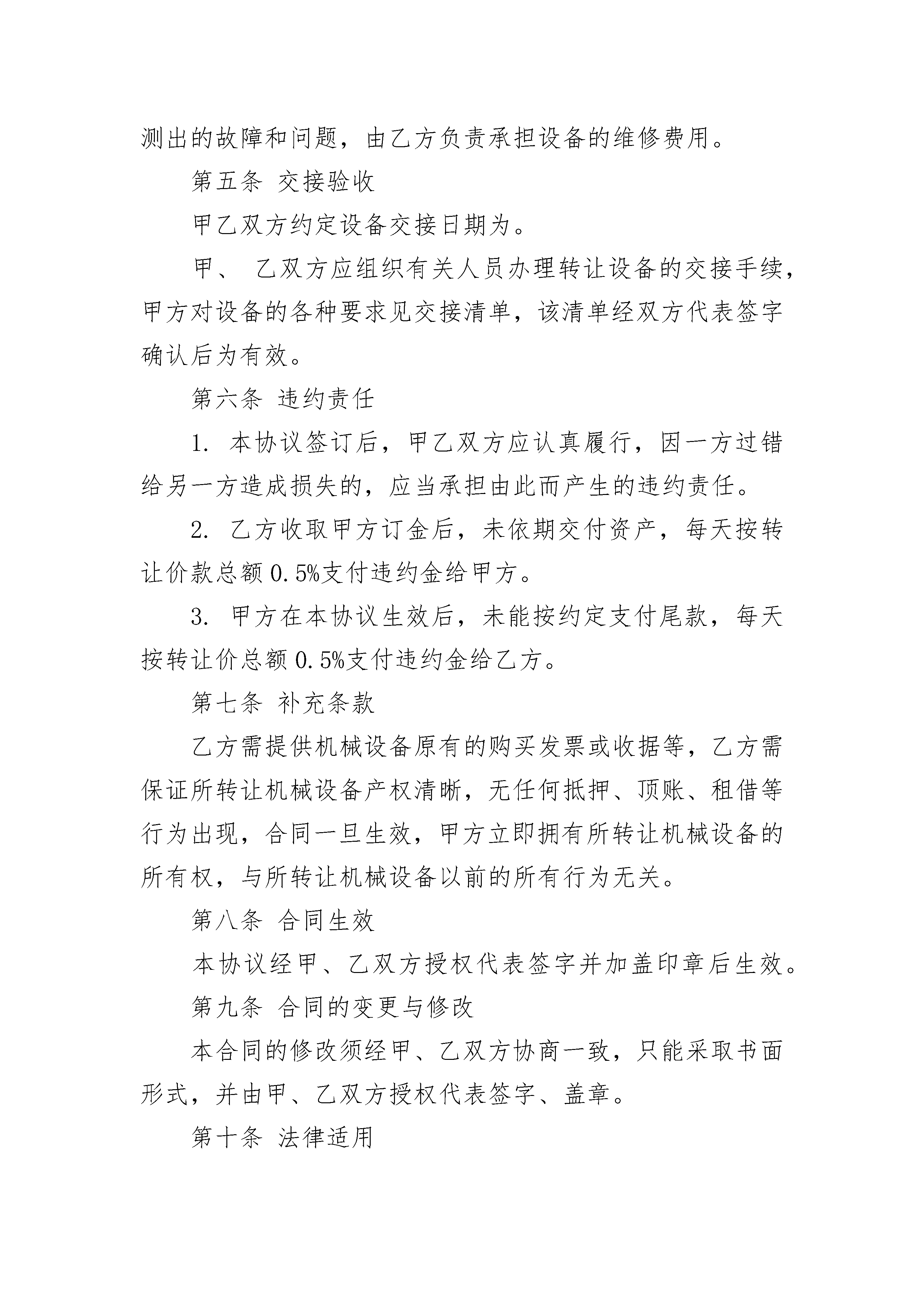 测出的故障和问题，由乙方负责承担设备的维修费用。

第五条 交接验收

甲乙双方约定设备交接日期为。

甲、 乙双方应组织有关人员办理转让设备的交接手续，甲方对设备的各种要求见交接清单，该清单经双方代表签字确认后为有效。

第六条 违约责任

1. 本协议签订后，甲乙双方应认真履行，因一方过错给另一方造成损失的，应当承担由此而产生的违约责任。

2. 乙方收取甲方订金后，未依期交付资产，每天按转让价款总额 0.5%支付违约金给甲方。

3. 甲方在本协议生效后，未能按约定支付尾款，每天按转让价总额 0.5%支付违约金给乙方。

第七条 补充条款

乙方需提供机械设备原有的购买发票或收据等，乙方需保证所转让机械设备产权清晰，无任何抵押、顶账、租借等行为出现，合同一旦生效，甲方立即拥有所转让机械设备的所有权，与所转让机械设备以前的所有行为无关。

第八条 合同生效

本协议经甲、乙双方授权代表签字并加盖印章后生效。

第九条 合同的变更与修改

本合同的修改须经甲、乙双方协商一致，只能采取书面形式，并由甲、乙双方授权代表签字、盖章。

第十条 法律适用